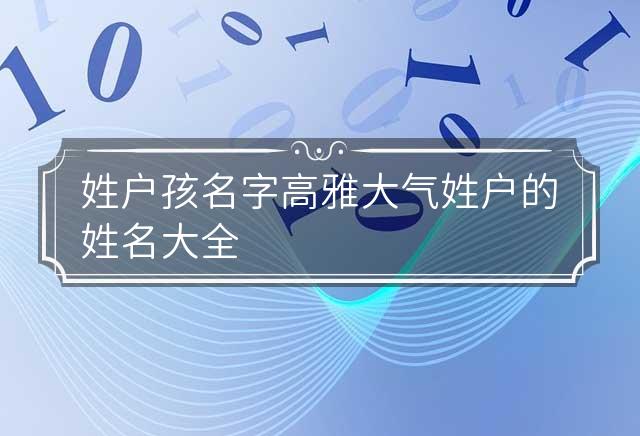 姓户孩名字高雅大气姓户的姓名大全